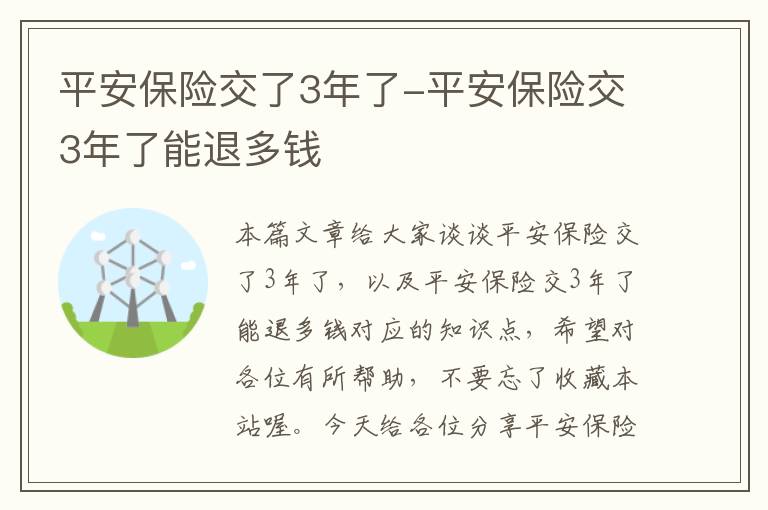 平安保险交了3年了-平安保险交3年了能退多钱

本篇文章给大家谈谈平安保险交了3年了，以及平安保险交3年了能退多钱对应的知识点，希望对各位有所帮助，不要忘了收藏本站喔。今天给各位分享平安保险